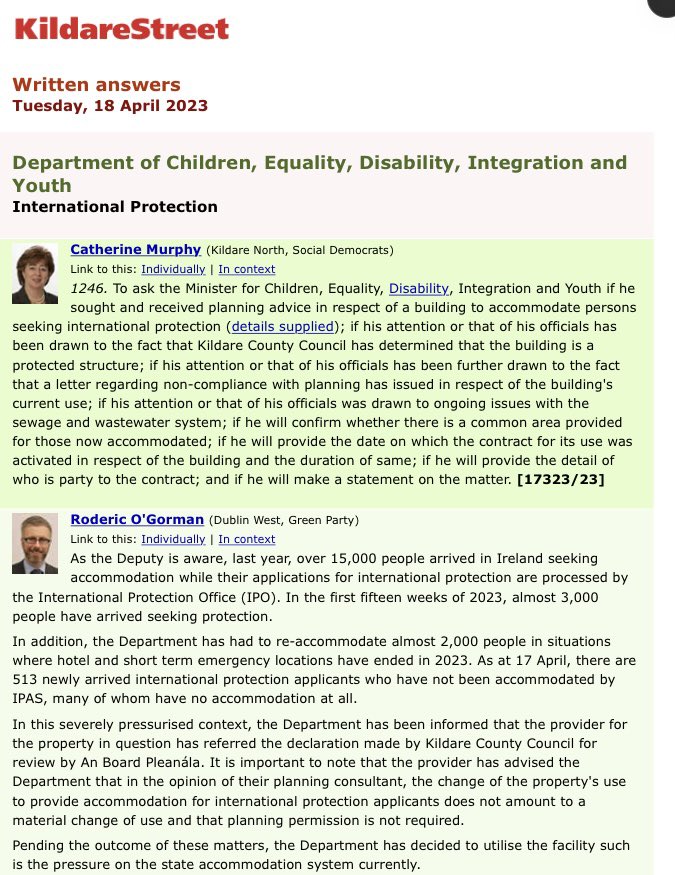 KildareStreet

Written answers
Tuesday, 18 April 2023

Department of Children, Equality, Disability, Integration and Youth
International Protection

Catherine Murphy (Kildare North, Social Democrats)
Link to this: Individually | In context

1246. To ask the Minister for Children, Equality, Disability, Integration and Youth if he sought and received planning advice in respect of a building to accommodate persons seeking international protection (details supplied); if his attention or that of his officials has been drawn to the fact that Kildare County Council has determined that the building is a protected structure; if his attention or that of his officials has been further drawn to the fact that a letter regarding non-compliance with planning has issued in respect of the building's current use; if his attention or that of his officials was drawn to ongoing issues with the sewage and wastewater system; if he will confirm whether there is a common area provided for those now accommodated; if he will provide the date on which the contract for its use was activated in respect of the building and the duration of same; if he will provide the detail of who is party to the contract; and if he will make a statement on the matter. [17323/23]

Roderic O'Gorman (Dublin West, Green Party)
Link to this: Individually | In context

As the Deputy is aware, last year, over 15,000 people arrived in Ireland seeking accommodation while their applications for international protection are processed by the International Protection Office (IPO). In the first fifteen weeks of 2023, almost 3,000 people have arrived seeking protection.

In addition, the Department has had to re-accommodate almost 2,000 people in situations where hotel and short term emergency locations have ended in 2023. As at 17 April, there are 513 newly arrived international protection applicants who have not been accommodated by IPAS, many of whom have no accommodation at all.

In this severely pressurised context, the Department has been informed that the provider for the property in question has referred the declaration made by Kildare County Council for review by An Board Pleanála. It is important to note that the provider has advised the Department that in the opinion of their planning consultant, the change of the property's use to provide accommodation for international protection applicants does not amount to a material change of use and that planning permission is not required.

Pending the outcome of these matters, the Department has decided to utilise the facility such is the pressure on the state accommodation system currently.